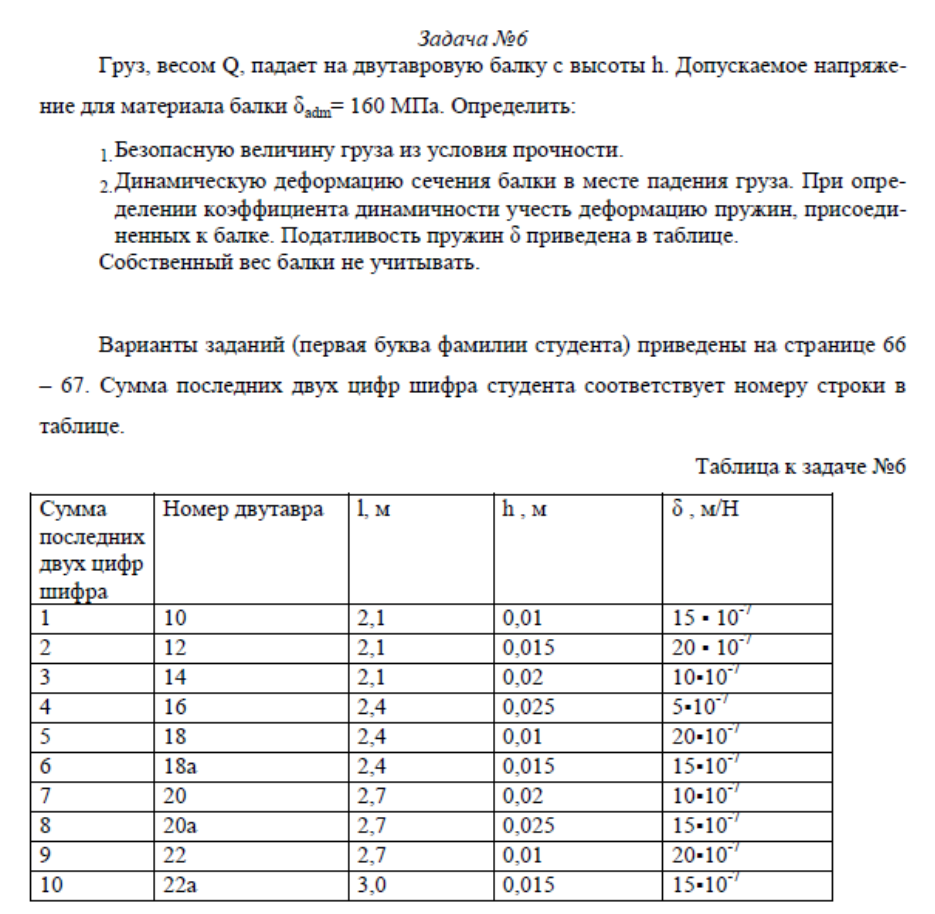 Задача №6

Груз, весом Q, падает на двутавровую балку с высоты h. Допускаемое напряжение для материала балки $\delta_{adm}$= 160 МПа. Определить:

1. Безопасную величину груза из условия прочности.
2. Динамическую деформацию сечения балки в месте падения груза. При определении коэффициента динамичности учесть деформацию пружин, присоединенных к балке. Податливость пружин δ приведена в таблице.
Собственный вес балки не учитывать.

Варианты заданий (первая буква фамилии студента) приведены на странице 66 – 67. Сумма последних двух цифр шифра студента соответствует номеру строки в таблице.

Таблица к задаче №6

| Сумма последних двух цифр шифра | Номер двутавра | l, м | h , м | δ , м/Н |
|---|---|---|---|---|
| 1 | 10 | 2,1 | 0,01 | $15 \cdot 10^{-7}$ |
| 2 | 12 | 2,1 | 0,015 | $20 \cdot 10^{-7}$ |
| 3 | 14 | 2,1 | 0,02 | $10 \cdot 10^{-7}$ |
| 4 | 16 | 2,4 | 0,025 | $5 \cdot 10^{-7}$ |
| 5 | 18 | 2,4 | 0,01 | $20 \cdot 10^{-7}$ |
| 6 | 18а | 2,4 | 0,015 | $15 \cdot 10^{-7}$ |
| 7 | 20 | 2,7 | 0,02 | $10 \cdot 10^{-7}$ |
| 8 | 20а | 2,7 | 0,025 | $15 \cdot 10^{-7}$ |
| 9 | 22 | 2,7 | 0,01 | $20 \cdot 10^{-7}$ |
| 10 | 22а | 3,0 | 0,015 | $15 \cdot 10^{-7}$ |